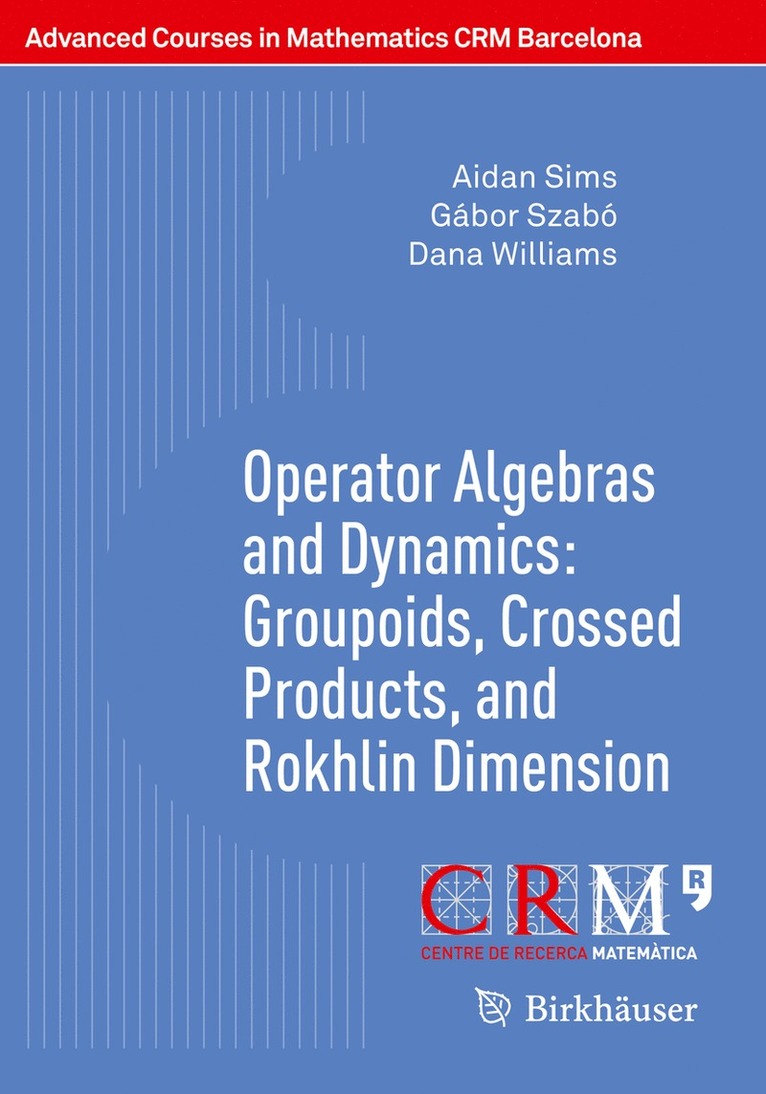 Advanced Courses in Mathematics CRM Barcelona

Aidan Sims
Gábor Szabó
Dana Williams

Operator Algebras and Dynamics: Groupoids, Crossed Products, and Rokhlin Dimension

CRM
CENTRE DE RECERCA MATEMÀTICA

Birkhäuser